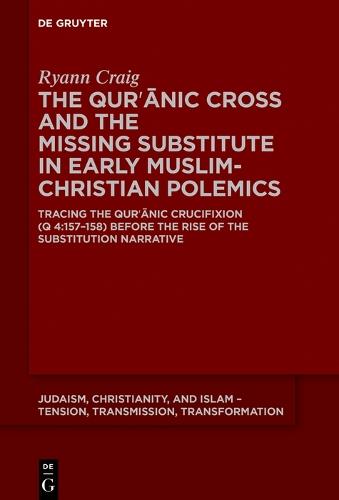 DE GRUYTER

Ryann Craig

THE QURʾĀNIC CROSS AND THE MISSING SUBSTITUTE IN EARLY MUSLIM-CHRISTIAN POLEMICS

TRACING THE QURʾĀNIC CRUCIFIXION (Q 4:157–158) BEFORE THE RISE OF THE SUBSTITUTION NARRATIVE

JUDAISM, CHRISTIANITY, AND ISLAM – TENSION, TRANSMISSION, TRANSFORMATION

DE
G